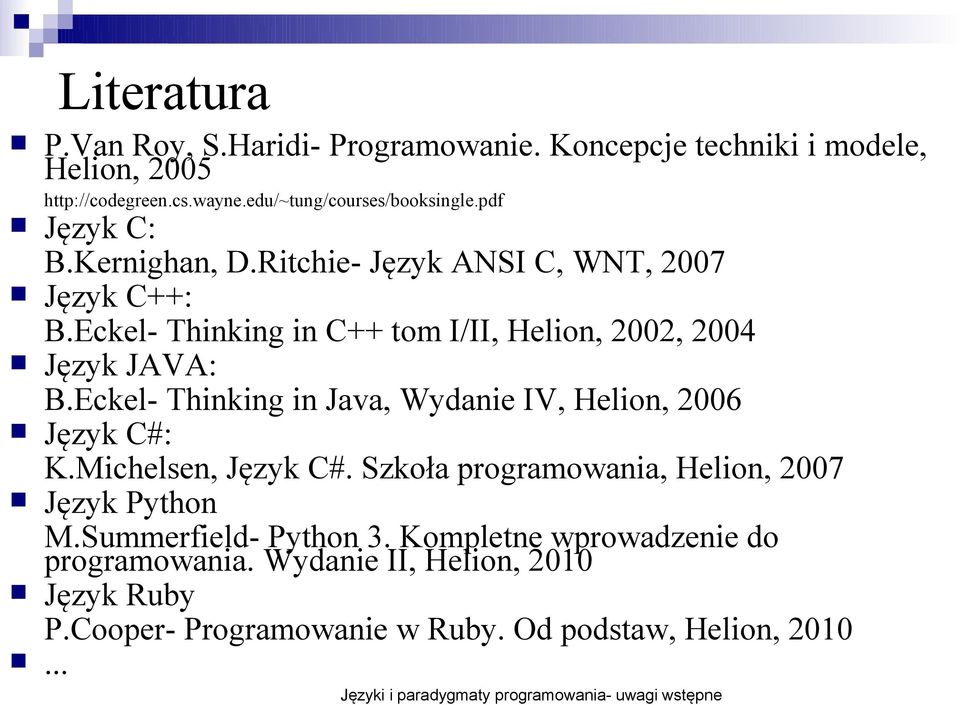 Literatura

P.Van Roy, S.Haridi- Programowanie. Koncepcje techniki i modele, Helion, 2005
http://codegreen.cs.wayne.edu/~tung/courses/booksingle.pdf

Język C:
B.Kernighan, D.Ritchie- Język ANSI C, WNT, 2007

Język C++:
B.Eckel- Thinking in C++ tom I/II, Helion, 2002, 2004

Język JAVA:
B.Eckel- Thinking in Java, Wydanie IV, Helion, 2006

Język C#:
K.Michelsen, Język C#. Szkoła programowania, Helion, 2007

Język Python
M.Summerfield- Python 3. Kompletne wprowadzenie do programowania. Wydanie II, Helion, 2010

Język Ruby
P.Cooper- Programowanie w Ruby. Od podstaw, Helion, 2010

...

Języki i paradygmaty programowania- uwagi wstępne